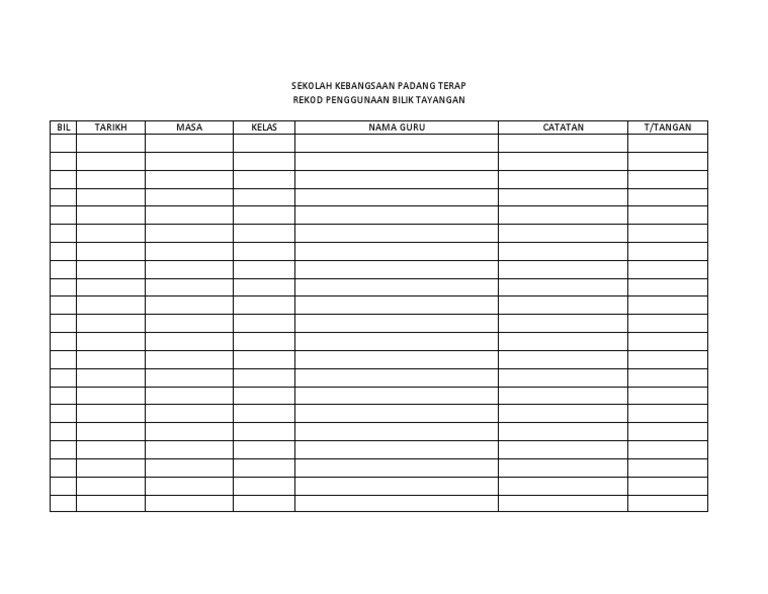 SEKOLAH KEBANGSAAN PADANG TERAP
REKOD PENGGUNAAN BILIK TAYANGAN

| BIL | TARIKH | MASA | KELAS | NAMA GURU | CATATAN | T/TANGAN |
|---|---|---|---|---|---|---|
| | | | | | | |
| | | | | | | |
| | | | | | | |
| | | | | | | |
| | | | | | | |
| | | | | | | |
| | | | | | | |
| | | | | | | |
| | | | | | | |
| | | | | | | |
| | | | | | | |
| | | | | | | |
| | | | | | | |
| | | | | | | |
| | | | | | | |
| | | | | | | |
| | | | | | | |
| | | | | | | |
| | | | | | | |
| | | | | | | |
| | | | | | | |